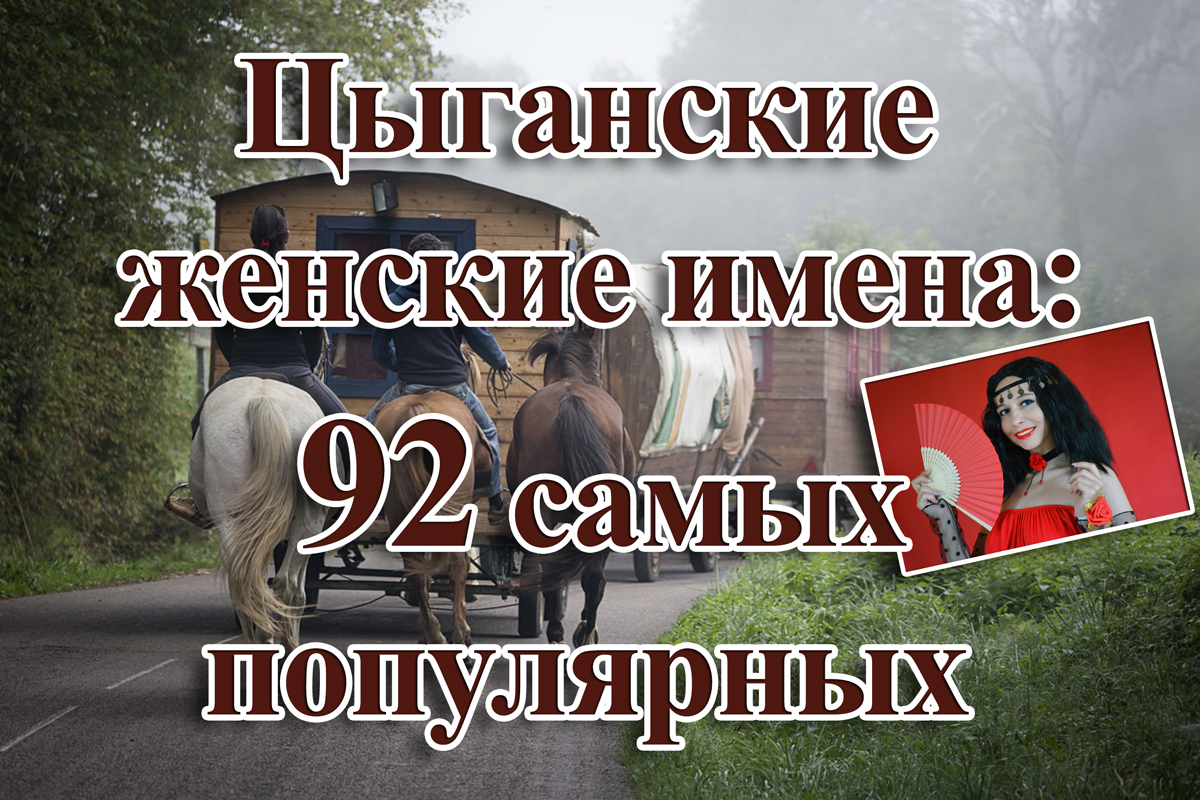 Цыганские женские имена: 92 самых популярных